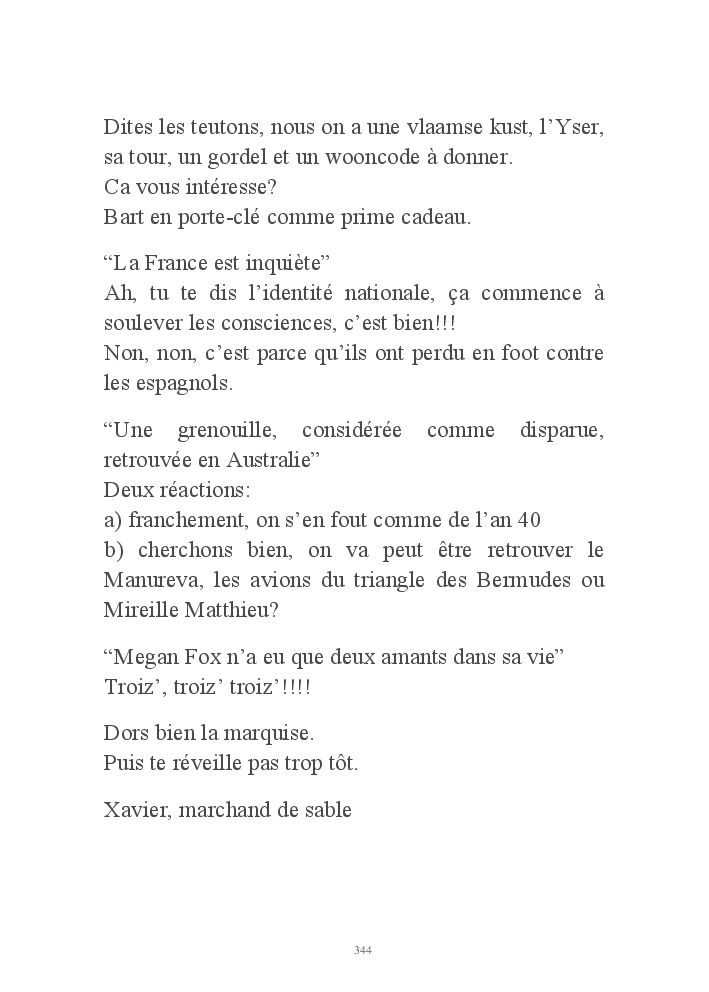 Dites les teutons, nous on a une vlaamse kust, l’Yser, sa tour, un gordel et un wooncode à donner.
Ca vous intéresse?
Bart en porte-clé comme prime cadeau.

“La France est inquiète”
Ah, tu te dis l’identité nationale, ça commence à soulever les consciences, c’est bien!!!
Non, non, c’est parce qu’ils ont perdu en foot contre les espagnols.

“Une grenouille, considérée comme disparue, retrouvée en Australie”
Deux réactions:
a) franchement, on s’en fout comme de l’an 40
b) cherchons bien, on va peut être retrouver le Manureva, les avions du triangle des Bermudes ou Mireille Matthieu?

“Megan Fox n’a eu que deux amants dans sa vie”
Troiz’, troiz’ troiz’!!!!

Dors bien la marquise.
Puis te réveille pas trop tôt.

Xavier, marchand de sable

344